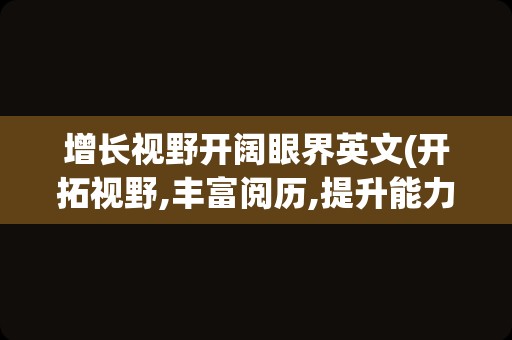 增长视野开阔眼界英文(开拓视野,丰富阅历,提升能力